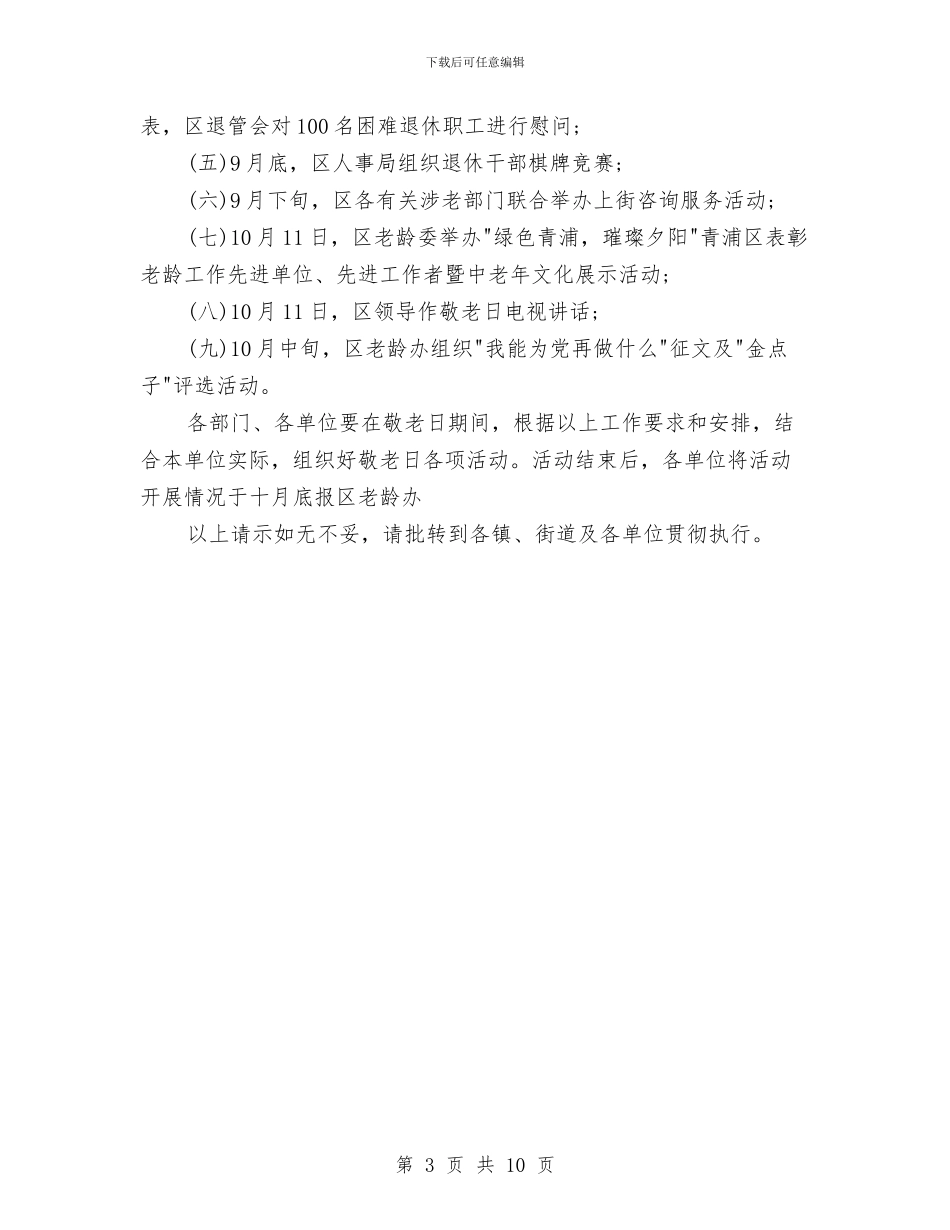 下载后可任意编辑

表，区退管会对100名困难退休职工进行慰问；

(五)9月底，区人事局组织退休干部棋牌竞赛；

(六)9月下旬，区各有关涉老部门联合举办上街咨询服务活动；

(七)10月11日，区老龄委举办"绿色青浦，璀璨夕阳"青浦区表彰老龄工作先进单位、先进工作者暨中老年文化展示活动；

(八)10月11日，区领导作敬老日电视讲话；

(九)10月中旬，区老龄办组织"我能为党再做什么"征文及"金点子"评选活动。

各部门、各单位要在敬老日期间，根据以上工作要求和安排，结合本单位实际，组织好敬老日各项活动。活动结束后，各单位将活动开展情况于十月底报区老龄办

以上请示如无不妥，请批转到各镇、街道及各单位贯彻执行。

第 3 页 共 10 页